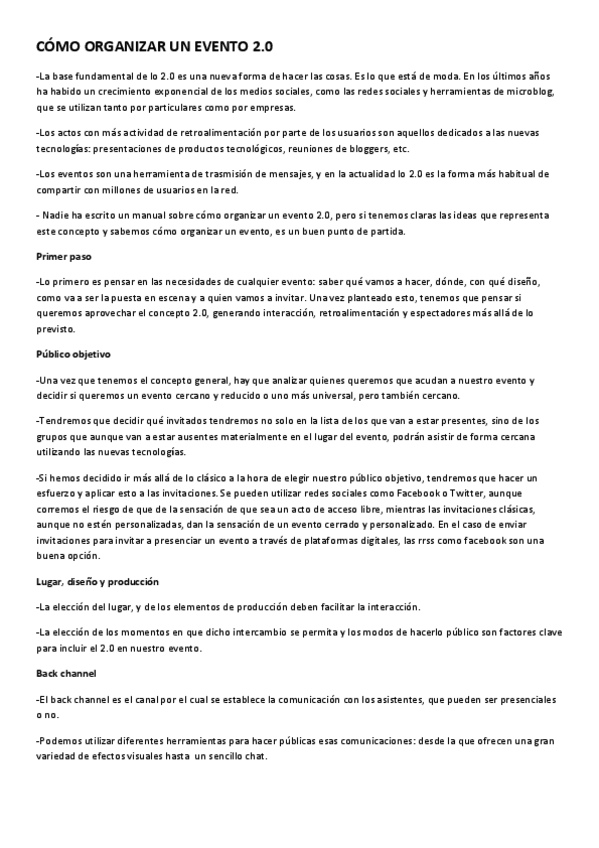 CÓMO ORGANIZAR UN EVENTO 2.0

-La base fundamental de lo 2.0 es una nueva forma de hacer las cosas. Es lo que está de moda. En los últimos años ha habido un crecimiento exponencial de los medios sociales, como las redes sociales y herramientas de microblog, que se utilizan tanto por particulares como por empresas.

-Los actos con más actividad de retroalimentación por parte de los usuarios son aquellos dedicados a las nuevas tecnologías: presentaciones de productos tecnológicos, reuniones de bloggers, etc.

-Los eventos son una herramienta de trasmisión de mensajes, y en la actualidad lo 2.0 es la forma más habitual de compartir con millones de usuarios en la red.

- Nadie ha escrito un manual sobre cómo organizar un evento 2.0, pero si tenemos claras las ideas que representa este concepto y sabemos cómo organizar un evento, es un buen punto de partida.

Primer paso

-Lo primero es pensar en las necesidades de cualquier evento: saber qué vamos a hacer, dónde, con qué diseño, como va a ser la puesta en escena y a quien vamos a invitar. Una vez planteado esto, tenemos que pensar si queremos aprovechar el concepto 2.0, generando interacción, retroalimentación y espectadores más allá de lo previsto.

Público objetivo

-Una vez que tenemos el concepto general, hay que analizar quienes queremos que acudan a nuestro evento y decidir si queremos un evento cercano y reducido o uno más universal, pero también cercano.

-Tendremos que decidir qué invitados tendremos no solo en la lista de los que van a estar presentes, sino de los grupos que aunque van a estar ausentes materialmente en el lugar del evento, podrán asistir de forma cercana utilizando las nuevas tecnologías.

-Si hemos decidido ir más allá de lo clásico a la hora de elegir nuestro público objetivo, tendremos que hacer un esfuerzo y aplicar esto a las invitaciones. Se pueden utilizar redes sociales como Facebook o Twitter, aunque corremos el riesgo de que de la sensación de que sea un acto de acceso libre, mientras las invitaciones clásicas, aunque no estén personalizadas, dan la sensación de un evento cerrado y personalizado. En el caso de enviar invitaciones para invitar a presenciar un evento a través de plataformas digitales, las rrss como facebook son una buena opción.

Lugar, diseño y producción

-La elección del lugar, y de los elementos de producción deben facilitar la interacción.

-La elección de los momentos en que dicho intercambio se permita y los modos de hacerlo público son factores clave para incluir el 2.0 en nuestro evento.

Back channel

-El back channel es el canal por el cual se establece la comunicación con los asistentes, que pueden ser presenciales o no.

-Podemos utilizar diferentes herramientas para hacer públicas esas comunicaciones: desde la que ofrecen una gran variedad de efectos visuales hasta un sencillo chat.